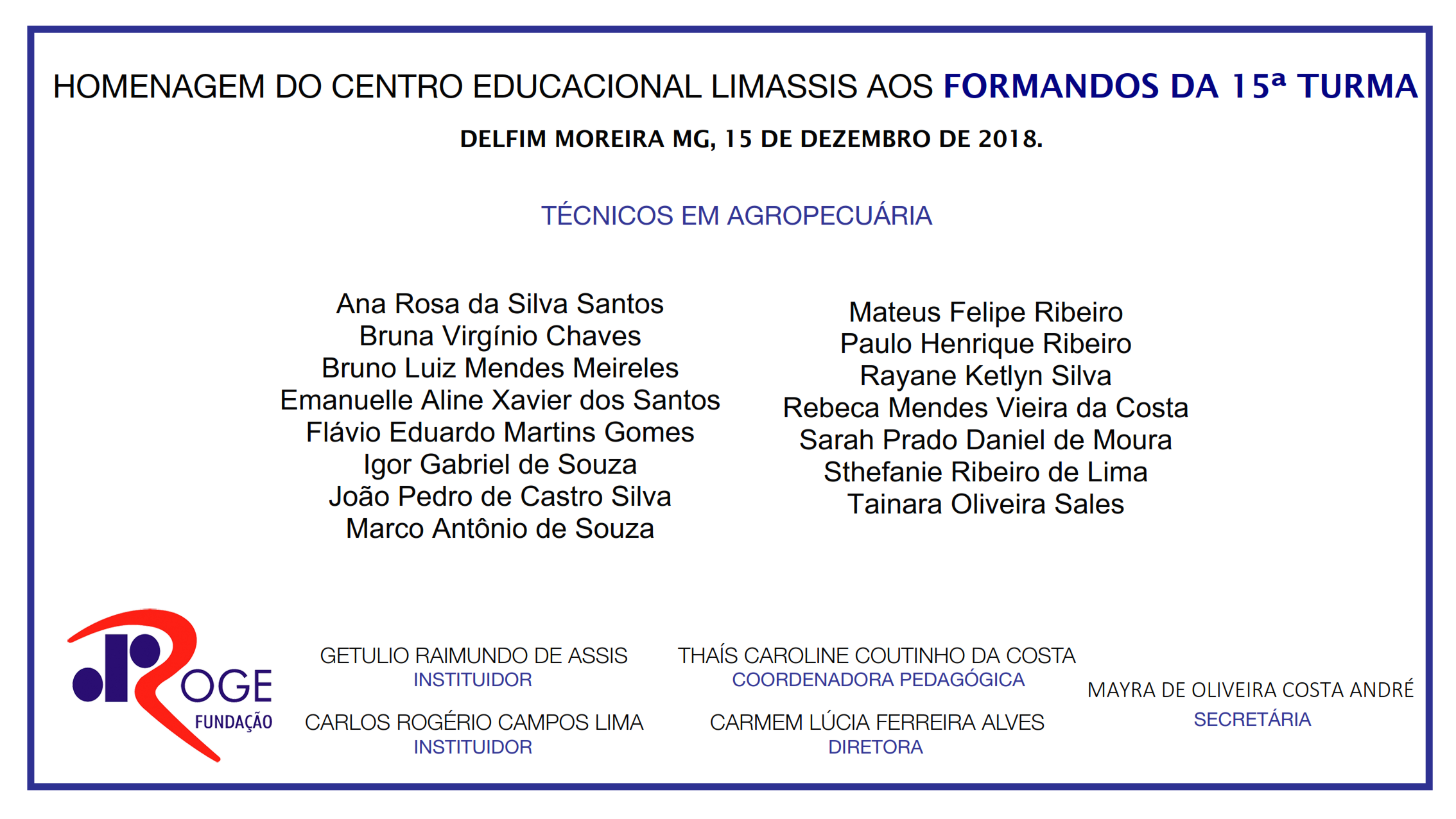 HOMENAGEM DO CENTRO EDUCACIONAL LIMASSIS AOS FORMANDOS DA 15ª TURMA

DELFIM MOREIRA MG, 15 DE DEZEMBRO DE 2018.

TÉCNICOS EM AGROPECUÁRIA

Ana Rosa da Silva Santos
Bruna Virgínio Chaves
Bruno Luiz Mendes Meireles
Emanuelle Aline Xavier dos Santos
Flávio Eduardo Martins Gomes
Igor Gabriel de Souza
João Pedro de Castro Silva
Marco Antônio de Souza

Mateus Felipe Ribeiro
Paulo Henrique Ribeiro
Rayane Ketlyn Silva
Rebeca Mendes Vieira da Costa
Sarah Prado Daniel de Moura
Sthefanie Ribeiro de Lima
Tainara Oliveira Sales

ROGE
FUNDAÇÃO

GETULIO RAIMUNDO DE ASSIS
INSTITUIDOR

CARLOS ROGÉRIO CAMPOS LIMA
INSTITUIDOR

THAÍS CAROLINE COUTINHO DA COSTA
COORDENADORA PEDAGÓGICA

CARMEM LÚCIA FERREIRA ALVES
DIRETORA

MAYRA DE OLIVEIRA COSTA ANDRÉ
SECRETÁRIA